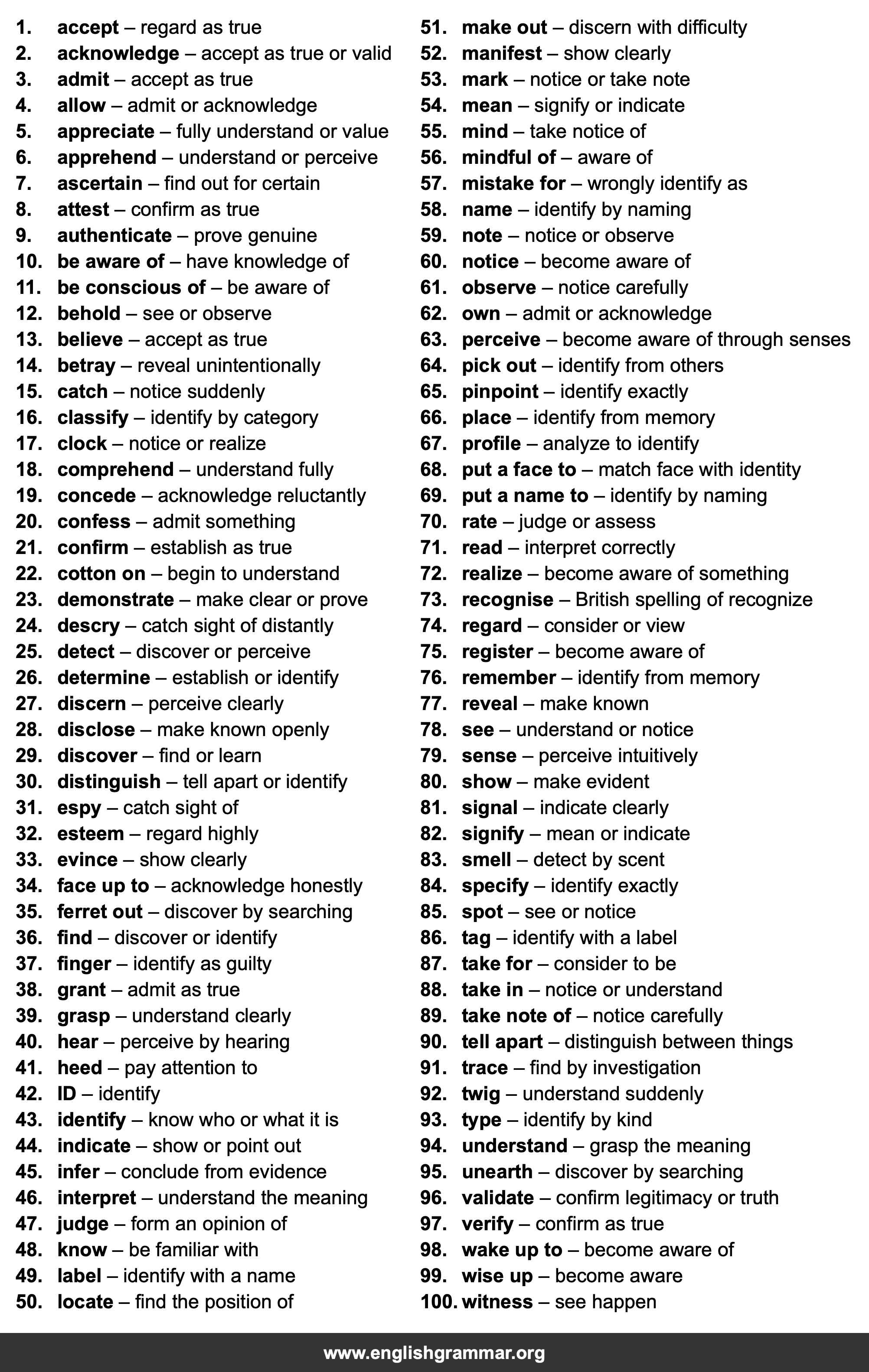 1. accept – regard as true
2. acknowledge – accept as true or valid
3. admit – accept as true
4. allow – admit or acknowledge
5. appreciate – fully understand or value
6. apprehend – understand or perceive
7. ascertain – find out for certain
8. attest – confirm as true
9. authenticate – prove genuine
10. be aware of – have knowledge of
11. be conscious of – be aware of
12. behold – see or observe
13. believe – accept as true
14. betray – reveal unintentionally
15. catch – notice suddenly
16. classify – identify by category
17. clock – notice or realize
18. comprehend – understand fully
19. concede – acknowledge reluctantly
20. confess – admit something
21. confirm – establish as true
22. cotton on – begin to understand
23. demonstrate – make clear or prove
24. descry – catch sight of distantly
25. detect – discover or perceive
26. determine – establish or identify
27. discern – perceive clearly
28. disclose – make known openly
29. discover – find or learn
30. distinguish – tell apart or identify
31. espy – catch sight of
32. esteem – regard highly
33. evince – show clearly
34. face up to – acknowledge honestly
35. ferret out – discover by searching
36. find – discover or identify
37. finger – identify as guilty
38. grant – admit as true
39. grasp – understand clearly
40. hear – perceive by hearing
41. heed – pay attention to
42. ID – identify
43. identify – know who or what it is
44. indicate – show or point out
45. infer – conclude from evidence
46. interpret – understand the meaning
47. judge – form an opinion of
48. know – be familiar with
49. label – identify with a name
50. locate – find the position of
51. make out – discern with difficulty
52. manifest – show clearly
53. mark – notice or take note
54. mean – signify or indicate
55. mind – take notice of
56. mindful of – aware of
57. mistake for – wrongly identify as
58. name – identify by naming
59. note – notice or observe
60. notice – become aware of
61. observe – notice carefully
62. own – admit or acknowledge
63. perceive – become aware of through senses
64. pick out – identify from others
65. pinpoint – identify exactly
66. place – identify from memory
67. profile – analyze to identify
68. put a face to – match face with identity
69. put a name to – identify by naming
70. rate – judge or assess
71. read – interpret correctly
72. realize – become aware of something
73. recognise – British spelling of recognize
74. regard – consider or view
75. register – become aware of
76. remember – identify from memory
77. reveal – make known
78. see – understand or notice
79. sense – perceive intuitively
80. show – make evident
81. signal – indicate clearly
82. signify – mean or indicate
83. smell – detect by scent
84. specify – identify exactly
85. spot – see or notice
86. tag – identify with a label
87. take for – consider to be
88. take in – notice or understand
89. take note of – notice carefully
90. tell apart – distinguish between things
91. trace – find by investigation
92. twig – understand suddenly
93. type – identify by kind
94. understand – grasp the meaning
95. unearth – discover by searching
96. validate – confirm legitimacy or truth
97. verify – confirm as true
98. wake up to – become aware of
99. wise up – become aware
100. witness – see happen

www.englishgrammar.org